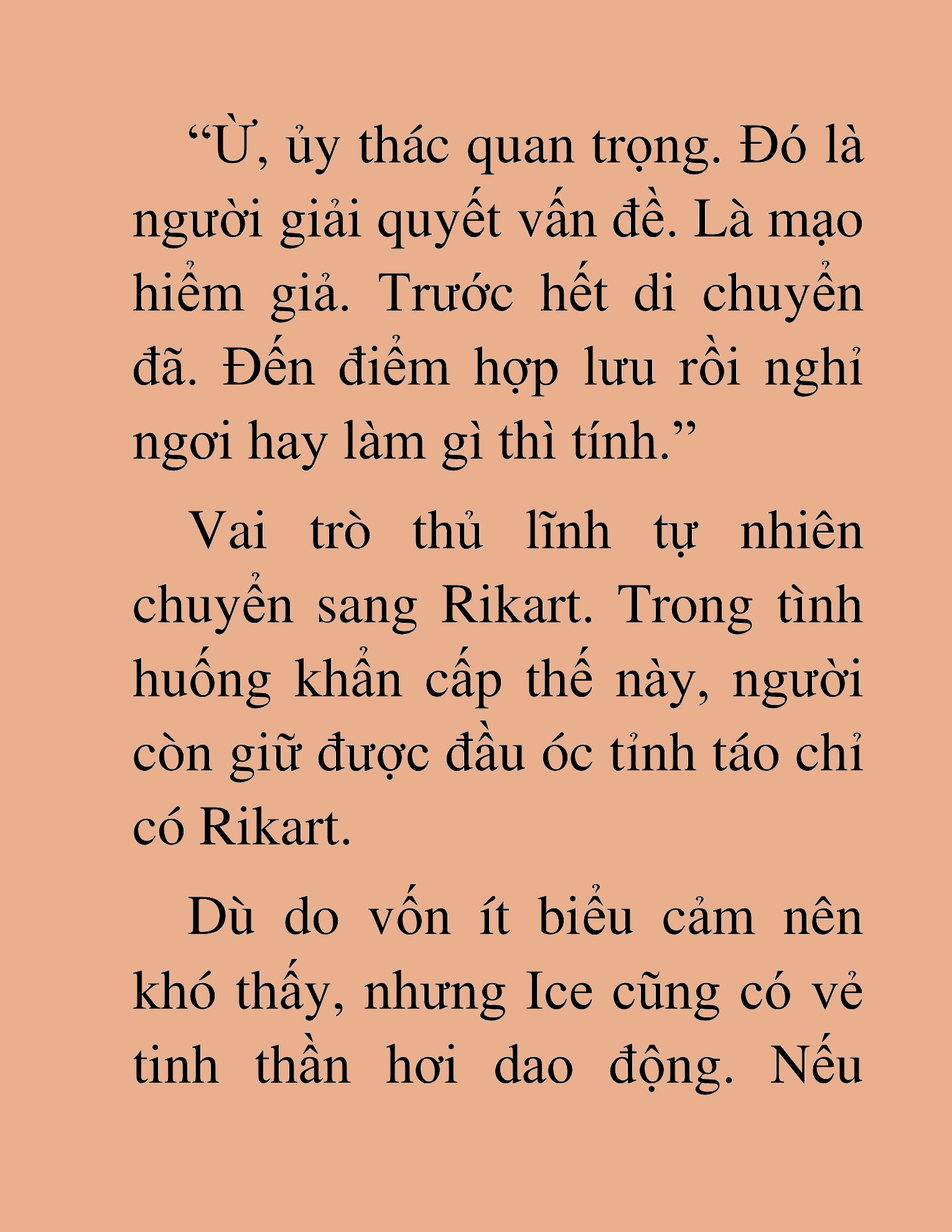 “Ừ, ủy thác quan trọng. Đó là người giải quyết vấn đề. Là mạo hiểm giả. Trước hết di chuyển đã. Đến điểm hợp lưu rồi nghỉ ngơi hay làm gì thì tính.”

Vai trò thủ lĩnh tự nhiên chuyển sang Rikart. Trong tình huống khẩn cấp thế này, người còn giữ được đầu óc tỉnh táo chỉ có Rikart.

Dù do vốn ít biểu cảm nên khó thấy, nhưng Ice cũng có vẻ tinh thần hơi dao động. Nếu